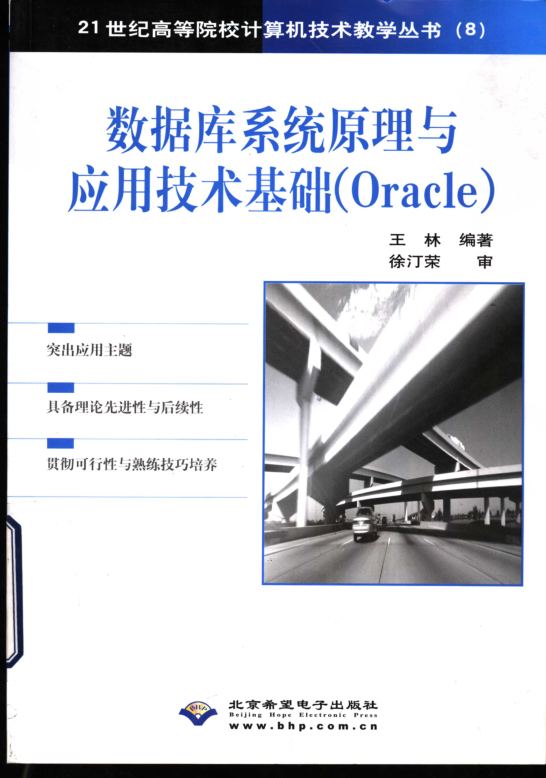 21世纪高等院校计算机技术教学丛书（8）

数据库系统原理与应用技术基础(Oracle)

王 林 编著
徐汀荣 审

突出应用主题

具备理论先进性与后续性

贯彻可行性与熟练技巧培养

北京希望电子出版社
Beijing Hope Electronic Press
www.bhp.com.cn